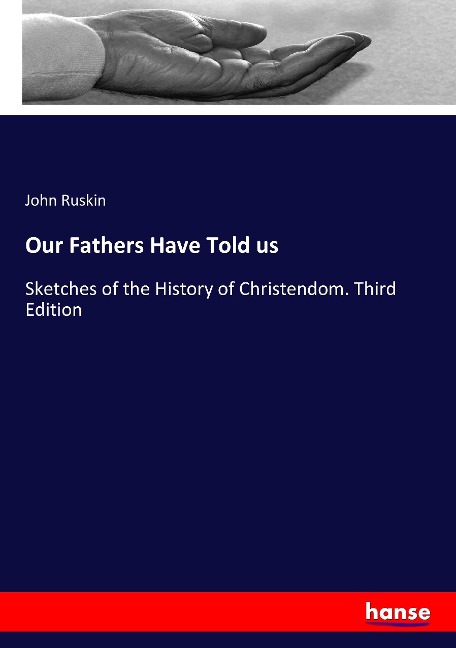 John Ruskin

Our Fathers Have Told us

Sketches of the History of Christendom. Third Edition

hanse